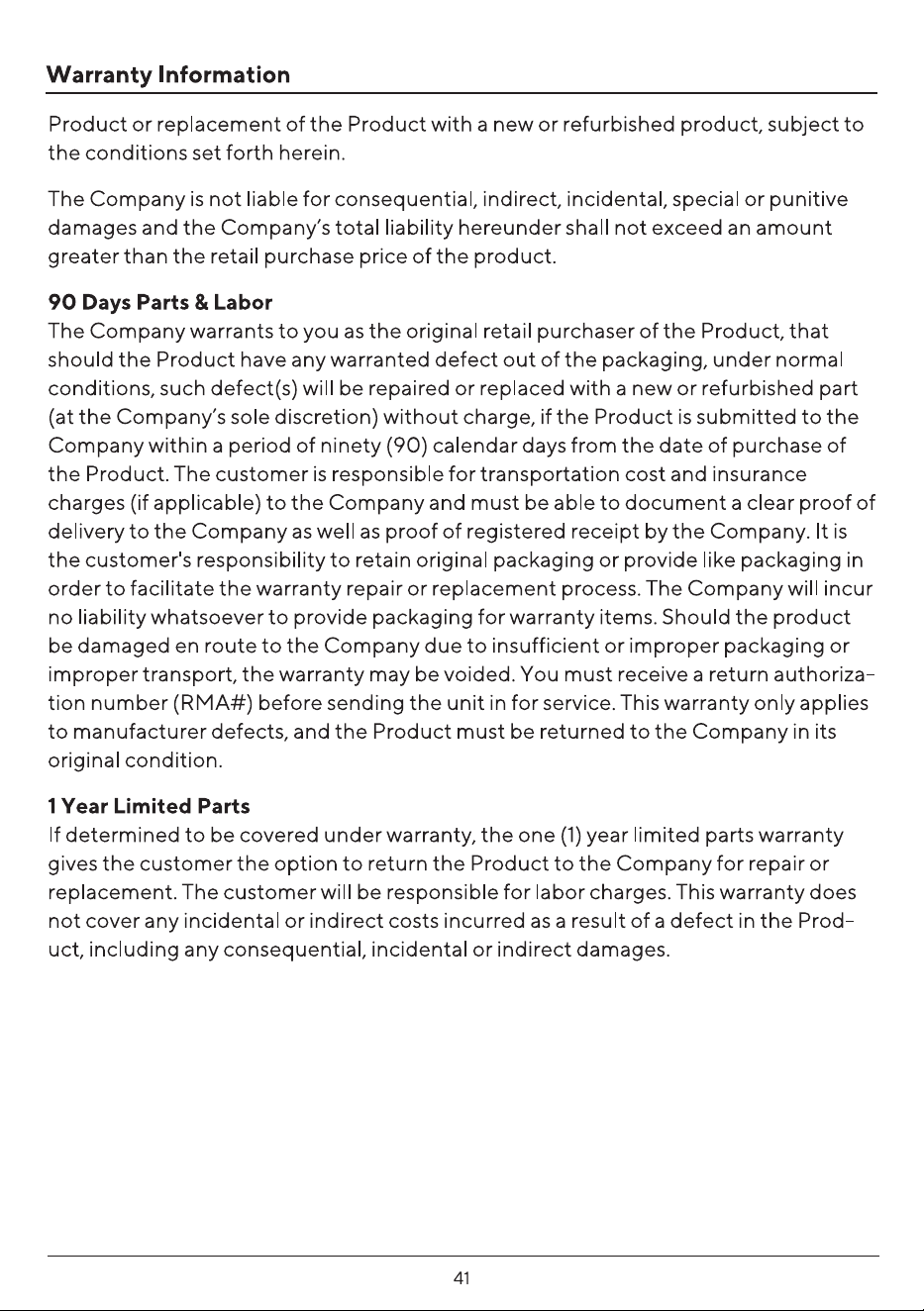 Warranty Information

Product or replacement of the Product with a new or refurbished product, subject to the conditions set forth herein.

The Company is not liable for consequential, indirect, incidental, special or punitive damages and the Company's total liability hereunder shall not exceed an amount greater than the retail purchase price of the product.

90 Days Parts & Labor
The Company warrants to you as the original retail purchaser of the Product, that should the Product have any warranted defect out of the packaging, under normal conditions, such defect(s) will be repaired or replaced with a new or refurbished part (at the Company's sole discretion) without charge, if the Product is submitted to the Company within a period of ninety (90) calendar days from the date of purchase of the Product. The customer is responsible for transportation cost and insurance charges (if applicable) to the Company and must be able to document a clear proof of delivery to the Company as well as proof of registered receipt by the Company. It is the customer's responsibility to retain original packaging or provide like packaging in order to facilitate the warranty repair or replacement process. The Company will incur no liability whatsoever to provide packaging for warranty items. Should the product be damaged en route to the Company due to insufficient or improper packaging or improper transport, the warranty may be voided. You must receive a return authorization number (RMA#) before sending the unit in for service. This warranty only applies to manufacturer defects, and the Product must be returned to the Company in its original condition.

1 Year Limited Parts
If determined to be covered under warranty, the one (1) year limited parts warranty gives the customer the option to return the Product to the Company for repair or replacement. The customer will be responsible for labor charges. This warranty does not cover any incidental or indirect costs incurred as a result of a defect in the Product, including any consequential, incidental or indirect damages.

41